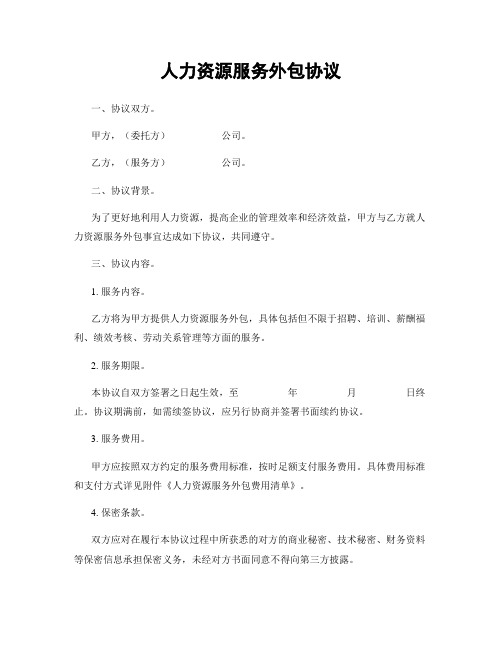 人力资源服务外包协议

一、协议双方。

甲方，（委托方） 公司。

乙方，（服务方） 公司。

二、协议背景。

为了更好地利用人力资源，提高企业的管理效率和经济效益，甲方与乙方就人力资源服务外包事宜达成如下协议，共同遵守。

三、协议内容。

1. 服务内容。

乙方将为甲方提供人力资源服务外包，具体包括但不限于招聘、培训、薪酬福利、绩效考核、劳动关系管理等方面的服务。

2. 服务期限。

本协议自双方签署之日起生效，至 年 月 日终止。协议期满前，如需续签协议，应另行协商并签署书面续约协议。

3. 服务费用。

甲方应按照双方约定的服务费用标准，按时足额支付服务费用。具体费用标准和支付方式详见附件《人力资源服务外包费用清单》。

4. 保密条款。

双方应对在履行本协议过程中所获悉的对方的商业秘密、技术秘密、财务资料等保密信息承担保密义务，未经对方书面同意不得向第三方披露。